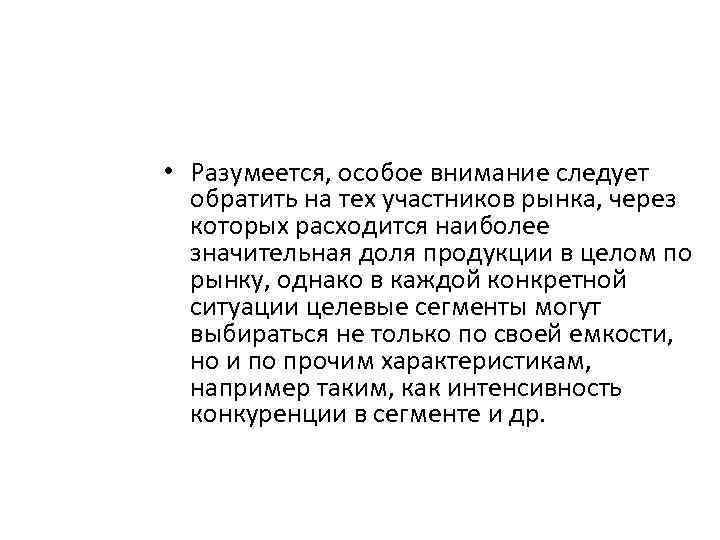 • Разумеется, особое внимание следует обратить на тех участников рынка, через которых расходится наиболее значительная доля продукции в целом по рынку, однако в каждой конкретной ситуации целевые сегменты могут выбираться не только по своей емкости, но и по прочим характеристикам, например таким, как интенсивность конкуренции в сегменте и др.